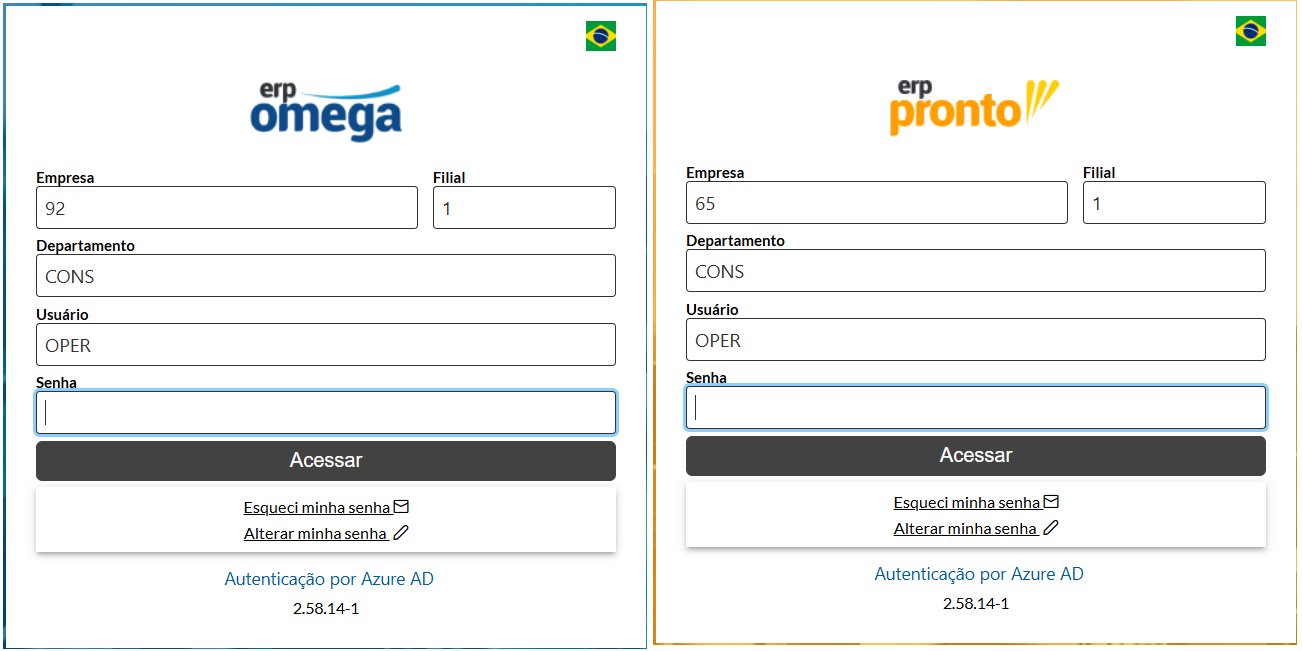 erp omega

Empresa
92
Filial
1
Departamento
CONS
Usuário
OPER
Senha

Acessar

Esqueci minha senha
Alterar minha senha

Autenticação por Azure AD
2.58.14-1

erp pronto

Empresa
65
Filial
1
Departamento
CONS
Usuário
OPER
Senha

Acessar

Esqueci minha senha
Alterar minha senha

Autenticação por Azure AD
2.58.14-1